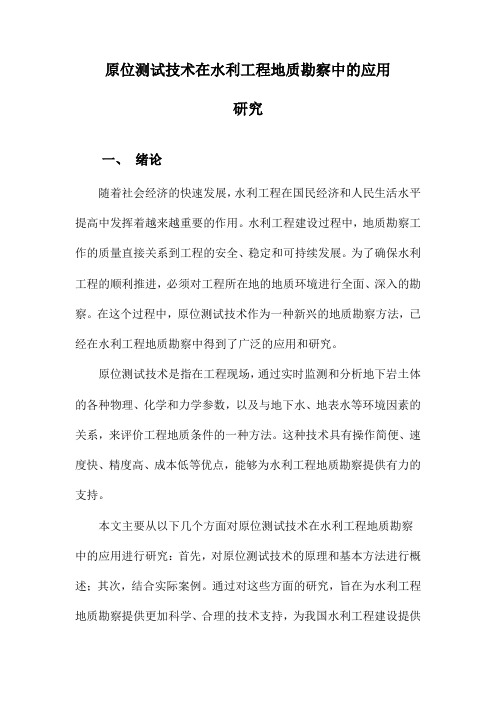 原位测试技术在水利工程地质勘察中的应用研究

一、 绪论

随着社会经济的快速发展，水利工程在国民经济和人民生活水平提高中发挥着越来越重要的作用。水利工程建设过程中，地质勘察工作的质量直接关系到工程的安全、稳定和可持续发展。为了确保水利工程的顺利推进，必须对工程所在地的地质环境进行全面、深入的勘察。在这个过程中，原位测试技术作为一种新兴的地质勘察方法，已经在水利工程地质勘察中得到了广泛的应用和研究。

原位测试技术是指在工程现场，通过实时监测和分析地下岩土体的各种物理、化学和力学参数，以及与地下水、地表水等环境因素的关系，来评价工程地质条件的一种方法。这种技术具有操作简便、速度快、精度高、成本低等优点，能够为水利工程地质勘察提供有力的支持。

本文主要从以下几个方面对原位测试技术在水利工程地质勘察中的应用进行研究：首先，对原位测试技术的原理和基本方法进行概述；其次，结合实际案例。通过对这些方面的研究，旨在为水利工程地质勘察提供更加科学、合理的技术支持，为我国水利工程建设提供